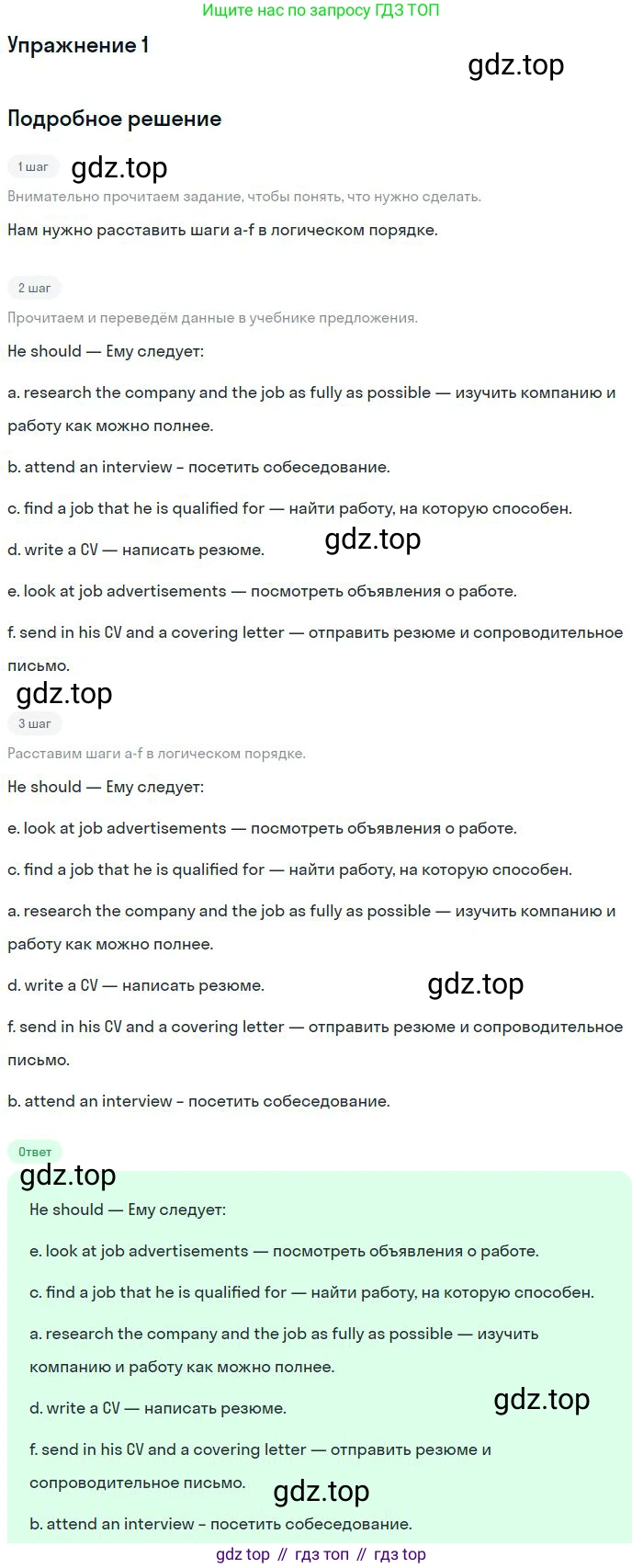 Ищите нас по запросу ГДЗ ТОП

Упражнение 1

Подробное решение

1 шаг

Внимательно прочитаем задание, чтобы понять, что нужно сделать.

Нам нужно расставить шаги a-f в логическом порядке.

2 шаг

Прочитаем и переведём данные в учебнике предложения.

He should — Ему следует:

a. research the company and the job as fully as possible — изучить компанию и работу как можно полнее.

b. attend an interview – посетить собеседование.

c. find a job that he is qualified for — найти работу, на которую способен.

d. write a CV — написать резюме.

e. look at job advertisements — посмотреть объявления о работе.

f. send in his CV and a covering letter — отправить резюме и сопроводительное письмо.

3 шаг

Расставим шаги a-f в логическом порядке.

He should — Ему следует:

e. look at job advertisements — посмотреть объявления о работе.

c. find a job that he is qualified for — найти работу, на которую способен.

a. research the company and the job as fully as possible — изучить компанию и работу как можно полнее.

d. write a CV — написать резюме.

f. send in his CV and a covering letter — отправить резюме и сопроводительное письмо.

b. attend an interview – посетить собеседование.

Ответ

He should — Ему следует:

e. look at job advertisements — посмотреть объявления о работе.

c. find a job that he is qualified for — найти работу, на которую способен.

a. research the company and the job as fully as possible — изучить компанию и работу как можно полнее.

d. write a CV — написать резюме.

f. send in his CV and a covering letter — отправить резюме и сопроводительное письмо.

b. attend an interview – посетить собеседование.

gdz top // гдз топ // гдз top

gdz.top